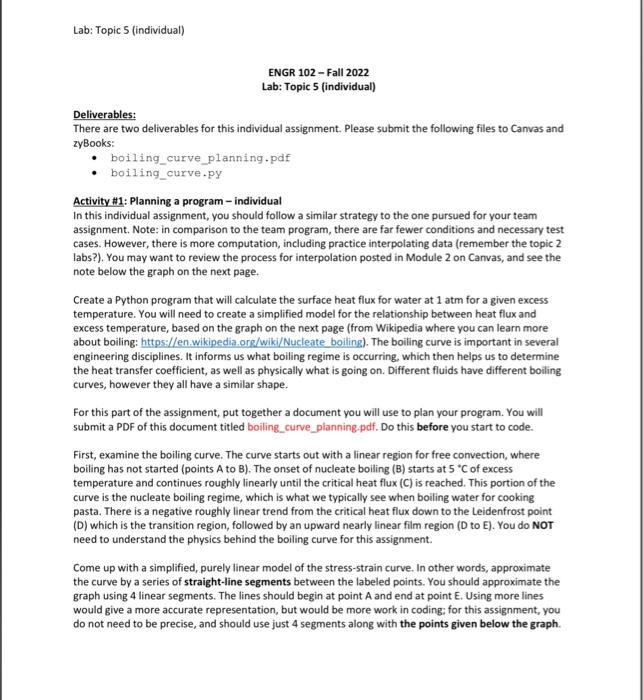 Lab: Topic 5 (individual)

ENGR 102 – Fall 2022
Lab: Topic 5 (individual)

Deliverables:
There are two deliverables for this individual assignment. Please submit the following files to Canvas and zyBooks:
• boiling_curve_planning.pdf
• boiling_curve.py

Activity #1: Planning a program – individual
In this individual assignment, you should follow a similar strategy to the one pursued for your team assignment. Note: in comparison to the team program, there are far fewer conditions and necessary test cases. However, there is more computation, including practice interpolating data (remember the topic 2 labs?). You may want to review the process for interpolation posted in Module 2 on Canvas, and see the note below the graph on the next page.

Create a Python program that will calculate the surface heat flux for water at 1 atm for a given excess temperature. You will need to create a simplified model for the relationship between heat flux and excess temperature, based on the graph on the next page (from Wikipedia where you can learn more about boiling: https://en.wikipedia.org/wiki/Nucleate_boiling). The boiling curve is important in several engineering disciplines. It informs us what boiling regime is occurring, which then helps us to determine the heat transfer coefficient, as well as physically what is going on. Different fluids have different boiling curves, however they all have a similar shape.

For this part of the assignment, put together a document you will use to plan your program. You will submit a PDF of this document titled boiling_curve_planning.pdf. Do this before you start to code.

First, examine the boiling curve. The curve starts out with a linear region for free convection, where boiling has not started (points A to B). The onset of nucleate boiling (B) starts at 5 °C of excess temperature and continues roughly linearly until the critical heat flux (C) is reached. This portion of the curve is the nucleate boiling regime, which is what we typically see when boiling water for cooking pasta. There is a negative roughly linear trend from the critical heat flux down to the Leidenfrost point (D) which is the transition region, followed by an upward nearly linear film region (D to E). You do NOT need to understand the physics behind the boiling curve for this assignment.

Come up with a simplified, purely linear model of the stress-strain curve. In other words, approximate the curve by a series of straight-line segments between the labeled points. You should approximate the graph using 4 linear segments. The lines should begin at point A and end at point E. Using more lines would give a more accurate representation, but would be more work in coding; for this assignment, you do not need to be precise, and should use just 4 segments along with the points given below the graph.